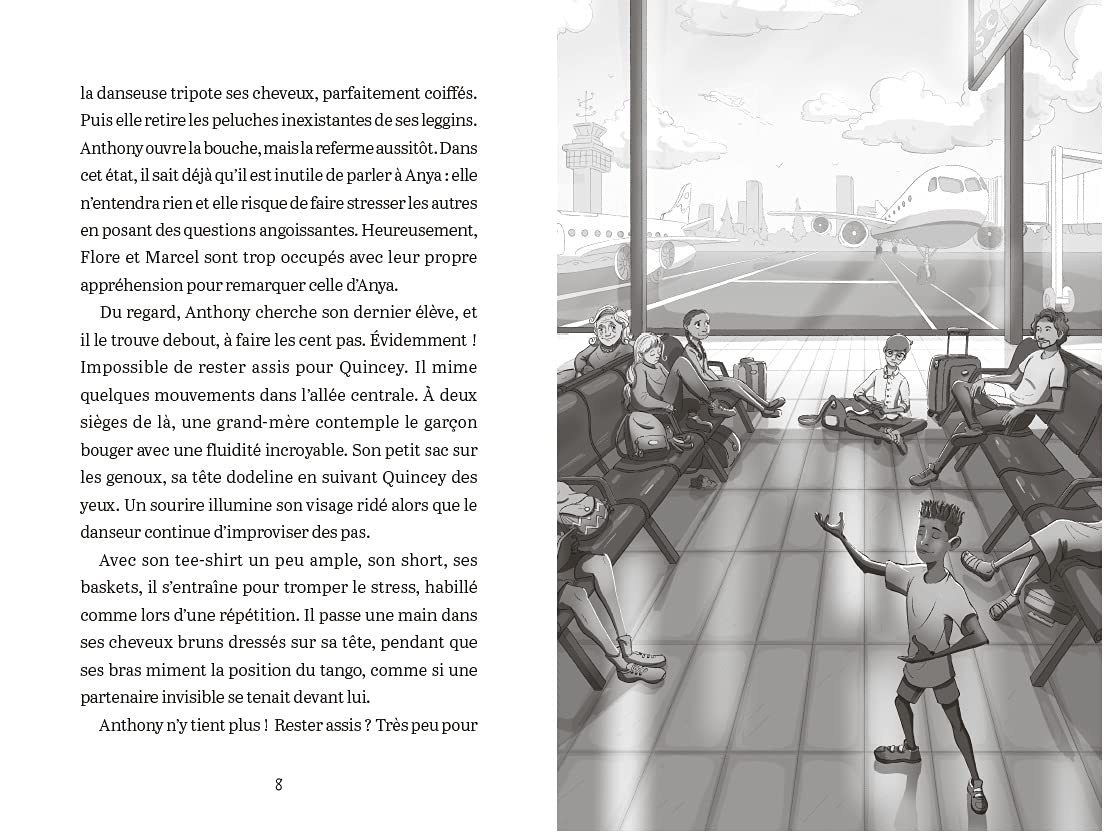 la danseuse tripote ses cheveux, parfaitement coiffés. Puis elle retire les peluches inexistantes de ses leggins. Anthony ouvre la bouche, mais la referme aussitôt. Dans cet état, il sait déjà qu'il est inutile de parler à Anya : elle n'entendra rien et elle risque de faire stresser les autres en posant des questions angoissantes. Heureusement, Flore et Marcel sont trop occupés avec leur propre appréhension pour remarquer celle d'Anya.

Du regard, Anthony cherche son dernier élève, et il le trouve debout, à faire les cent pas. Évidemment ! Impossible de rester assis pour Quincey. Il mime quelques mouvements dans l'allée centrale. À deux sièges de là, une grand-mère contemple le garçon bouger avec une fluidité incroyable. Son petit sac sur les genoux, sa tête dodeline en suivant Quincey des yeux. Un sourire illumine son visage ridé alors que le danseur continue d'improviser des pas.

Avec son tee-shirt un peu ample, son short, ses baskets, il s'entraîne pour tromper le stress, habillé comme lors d'une répétition. Il passe une main dans ses cheveux bruns dressés sur sa tête, pendant que ses bras miment la position du tango, comme si une partenaire invisible se tenait devant lui.

Anthony n'y tient plus ! Rester assis ? Très peu pour

8